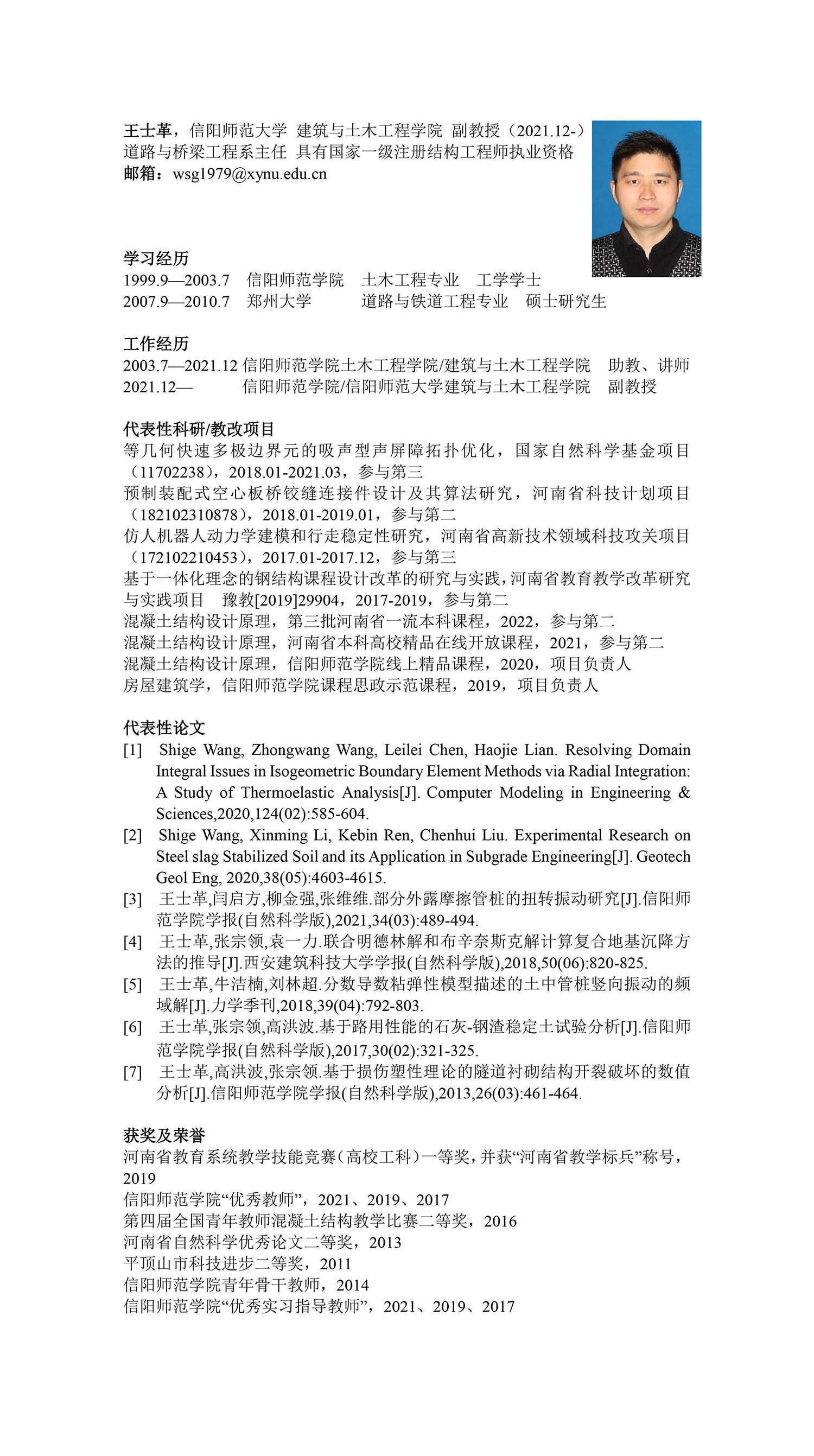 王士革，信阳师范大学 建筑与土木工程学院 副教授（2021.12-）
道路与桥梁工程系主任 具有国家一级注册结构工程师执业资格
邮箱：wsg1979@xynu.edu.cn

学习经历
1999.9—2003.7 信阳师范学院 土木工程专业 工学学士
2007.9—2010.7 郑州大学 道路与铁道工程专业 硕士研究生

工作经历
2003.7—2021.12 信阳师范学院土木工程学院/建筑与土木工程学院 助教、讲师
2021.12— 信阳师范学院/信阳师范大学建筑与土木工程学院 副教授

代表性科研/教改项目
等几何快速多极边界元的吸声型声屏障拓扑优化，国家自然科学基金项目（11702238），2018.01-2021.03，参与第三
预制装配式空心板桥铰缝连接件设计及其算法研究，河南省科技计划项目（182102310878），2018.01-2019.01，参与第二
仿人机器人动力学建模和行走稳定性研究，河南省高新技术领域科技攻关项目（172102210453），2017.01-2017.12，参与第三
基于一体化理念的钢结构课程设计改革的研究与实践，河南省教育教学改革研究与实践项目 豫教[2019]29904，2017-2019，参与第二
混凝土结构设计原理，第三批河南省一流本科课程，2022，参与第二
混凝土结构设计原理，河南省本科高校精品在线开放课程，2021，参与第二
混凝土结构设计原理，信阳师范学院线上精品课程，2020，项目负责人
房屋建筑学，信阳师范学院课程思政示范课程，2019，项目负责人

代表性论文
[1] Shige Wang, Zhongwang Wang, Leilei Chen, Haojie Lian. Resolving Domain Integral Issues in Isogeometric Boundary Element Methods via Radial Integration: A Study of Thermoelastic Analysis[J]. Computer Modeling in Engineering & Sciences,2020,124(02):585-604.
[2] Shige Wang, Xinming Li, Kebin Ren, Chenhui Liu. Experimental Research on Steel slag Stabilized Soil and its Application in Subgrade Engineering[J]. Geotech Geol Eng, 2020,38(05):4603-4615.
[3] 王士革,闫启方,柳金强,张维维.部分外露摩擦管桩的扭转振动研究[J].信阳师范学院学报(自然科学版),2021,34(03):489-494.
[4] 王士革,张宗领,袁一力.联合明德林解和布辛奈斯克解计算复合地基沉降方法的推导[J].西安建筑科技大学学报(自然科学版),2018,50(06):820-825.
[5] 王士革,牛洁楠,刘林超.分数导数粘弹性模型描述的土中管桩竖向振动的频域解[J].力学季刊,2018,39(04):792-803.
[6] 王士革,张宗领,高洪波.基于路用性能的石灰-钢渣稳定土试验分析[J].信阳师范学院学报(自然科学版),2017,30(02):321-325.
[7] 王士革,高洪波,张宗领.基于损伤塑性理论的隧道衬砌结构开裂破坏的数值分析[J].信阳师范学院学报(自然科学版),2013,26(03):461-464.

获奖及荣誉
河南省教育系统教学技能竞赛（高校工科）一等奖，并获“河南省教学标兵”称号，2019
信阳师范学院“优秀教师”，2021、2019、2017
第四届全国青年教师混凝土结构教学比赛二等奖，2016
河南省自然科学优秀论文二等奖，2013
平顶山市科技进步二等奖，2011
信阳师范学院青年骨干教师，2014
信阳师范学院“优秀实习指导教师”，2021、2019、2017